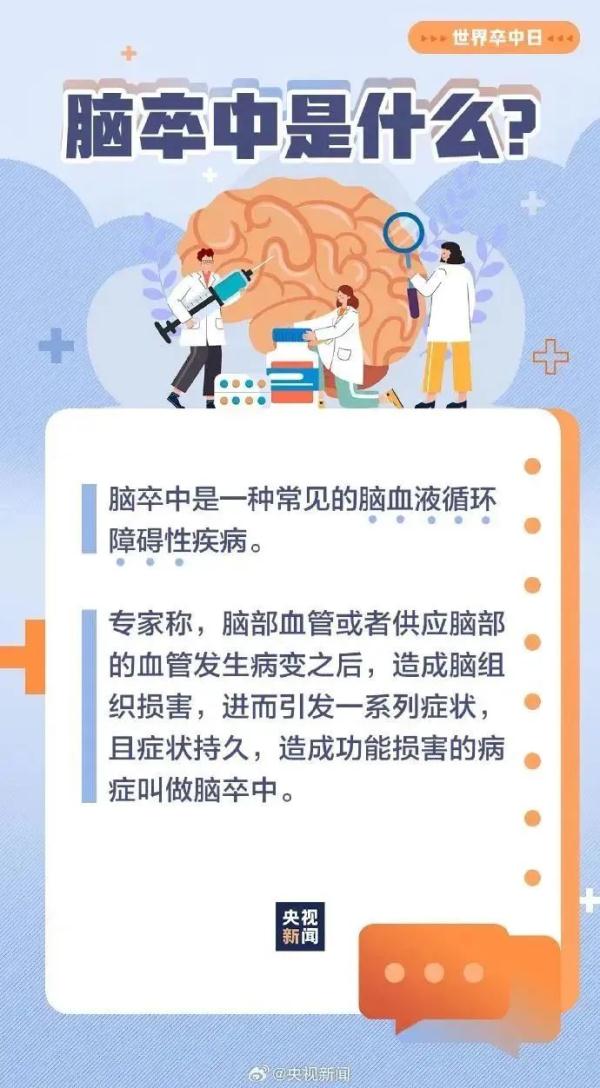 世界卒中日

脑卒中是什么?

脑卒中是一种常见的脑血液循环障碍性疾病。

专家称，脑部血管或者供应脑部的血管发生病变之后，造成脑组织损害，进而引发一系列症状，且症状持久，造成功能损害的病症叫做脑卒中。

央视新闻

@央视新闻